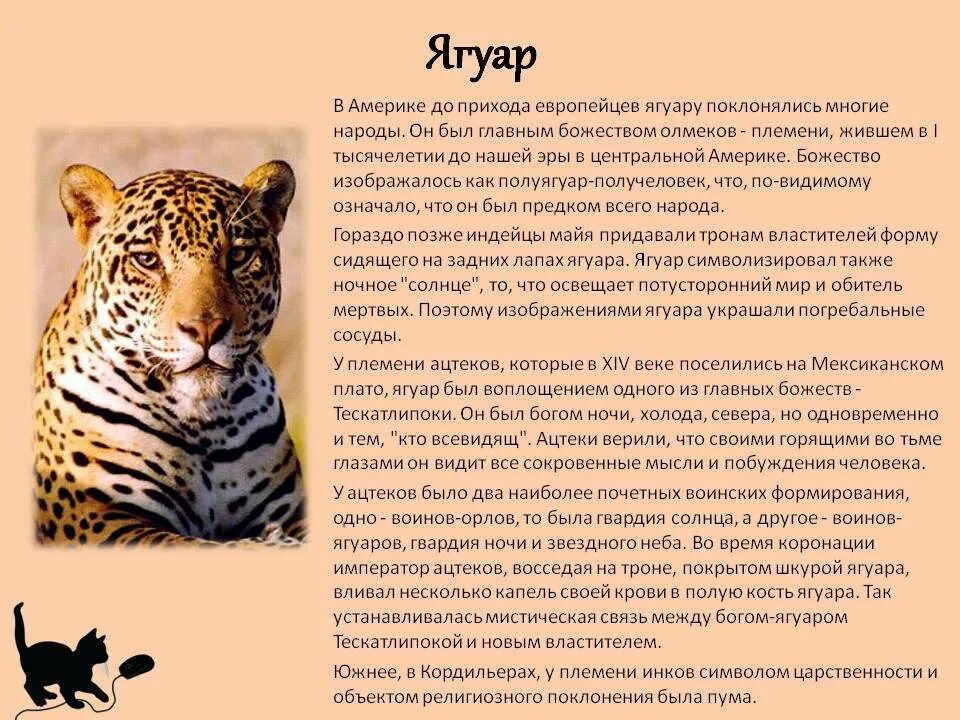 Ягуар

В Америке до прихода европейцев ягуару поклонялись многие народы. Он был главным божеством олмеков - племени, жившем в I тысячелетии до нашей эры в центральной Америке. Божество изображалось как полуягуар-получеловек, что, по-видимому означало, что он был предком всего народа.

Гораздо позже индейцы майя придавали тронам властителей форму сидящего на задних лапах ягуара. Ягуар символизировал также ночное "солнце", то, что освещает потусторонний мир и обитель мертвых. Поэтому изображениями ягуара украшали погребальные сосуды.

У племени ацтеков, которые в XIV веке поселились на Мексиканском плато, ягуар был воплощением одного из главных божеств - Тескатлипоки. Он был богом ночи, холода, севера, но одновременно и тем, "кто всевидящ". Ацтеки верили, что своими горящими во тьме глазами он видит все сокровенные мысли и побуждения человека.

У ацтеков было два наиболее почетных воинских формирования, одно - воинов-орлов, то была гвардия солнца, а другое - воинов-ягуаров, гвардия ночи и звездного неба. Во время коронации император ацтеков, восседая на троне, покрытом шкурой ягуара, вливал несколько капель своей крови в полую кость ягуара. Так устанавливалась мистическая связь между богом-ягуаром Тескатлипокой и новым властителем.

Южнее, в Кордильерах, у племени инков символом царственности и объектом религиозного поклонения была пума.